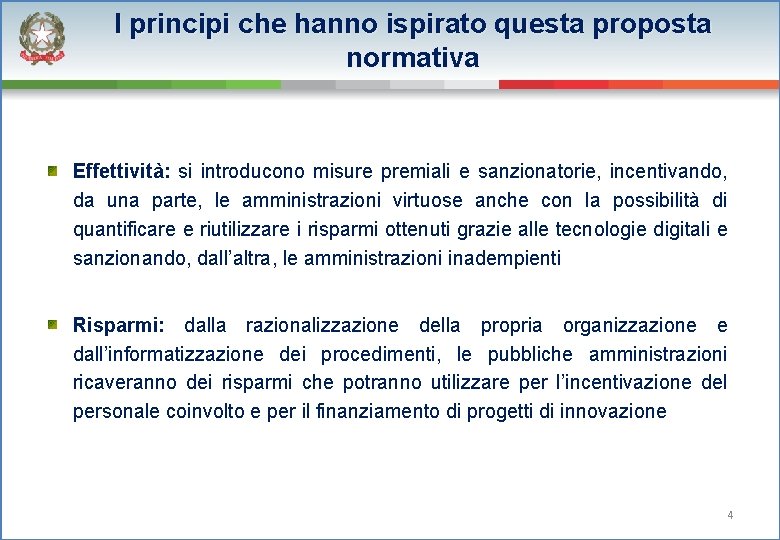 I principi che hanno ispirato questa proposta normativa

Effettività: si introducono misure premiali e sanzionatorie, incentivando, da una parte, le amministrazioni virtuose anche con la possibilità di quantificare e riutilizzare i risparmi ottenuti grazie alle tecnologie digitali e sanzionando, dall'altra, le amministrazioni inadempienti

Risparmi: dalla razionalizzazione della propria organizzazione e dall'informatizzazione dei procedimenti, le pubbliche amministrazioni ricaveranno dei risparmi che potranno utilizzare per l'incentivazione del personale coinvolto e per il finanziamento di progetti di innovazione

4